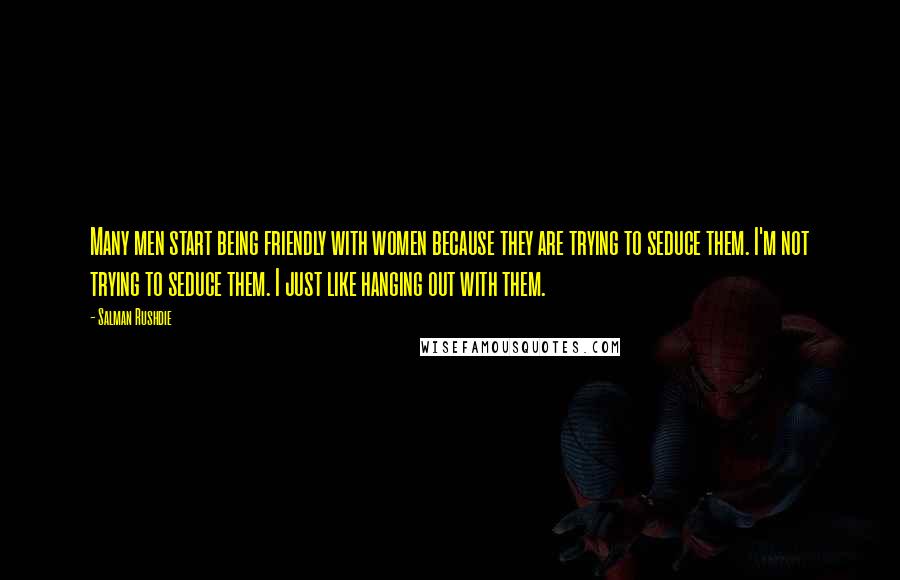 Many men start being friendly with women because they are trying to seduce them. I'm not trying to seduce them. I just like hanging out with them.

- Salman Rushdie

WISEFAMOUSQUOTES.COM